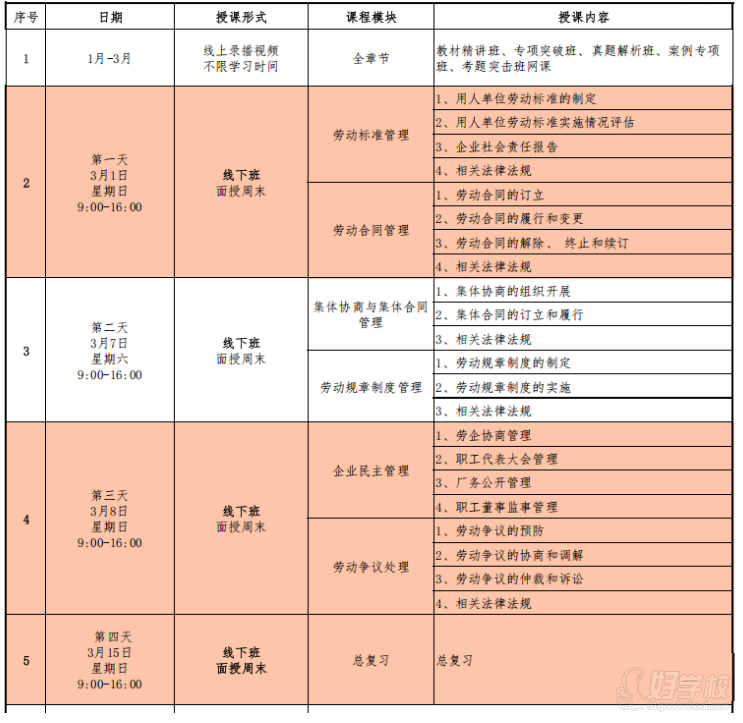 | 序号 | 日期 | 授课形式 | 课程模块 | 授课内容 |
|---|---|---|---|---|
| 1 | 1月-3月 | 线上录播视频 不限学习时间 | 全章节 | 教材精讲班、专项突破班、真题解析班、案例专项班、考题突击班网课 |
| 2 | 第一天 3月1日 星期日 9:00-16:00 | 线下班 面授周末 | 劳动标准管理 | 1、用人单位劳动标准的制定 |
| | | | | 2、用人单位劳动标准实施情况评估 |
| | | | | 3、企业社会责任报告 |
| | | | | 4、相关法律法规 |
| | | | 劳动合同管理 | 1、劳动合同的订立 |
| | | | | 2、劳动合同的履行和变更 |
| | | | | 3、劳动合同的解除、 终止和续订 |
| | | | | 4、相关法律法规 |
| 3 | 第二天 3月7日 星期六 9:00-16:00 | 线下班 面授周末 | 集体协商与集体合同管理 | 1、集体协商的组织开展 |
| | | | | 2、集体合同的订立和履行 |
| | | | | 3、相关法律法规 |
| | | | 劳动规章制度管理 | 1、劳动规章制度的制定 |
| | | | | 2、劳动规章制度的实施 |
| | | | | 3、相关法律法规 |
| 4 | 第三天 3月8日 星期日 9:00-16:00 | 线下班 面授周末 | 企业民主管理 | 1、劳企协商管理 |
| | | | | 2、职工代表大会管理 |
| | | | | 3、厂务公开管理 |
| | | | | 4、职工董事监事管理 |
| | | | 劳动争议处理 | 1、劳动争议的预防 |
| | | | | 2、劳动争议的协商和调解 |
| | | | | 3、劳动争议的仲裁和诉讼 |
| | | | | 4、相关法律法规 |
| 5 | 第四天 3月15日 星期日 9:00-16:00 | 线下班 面授周末 | 总复习 | 总复习 |

好学校